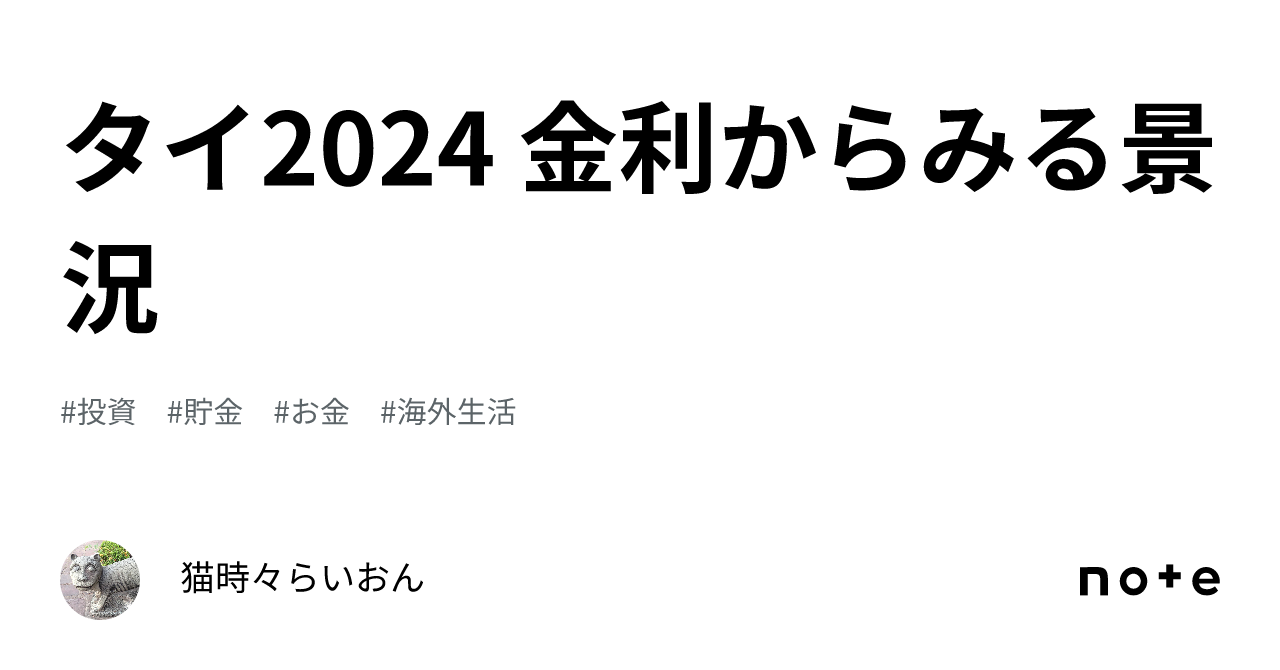 タイ2024 金利からみる景況

#投資　#貯金　#お金　#海外生活

猫時々らいおん

note